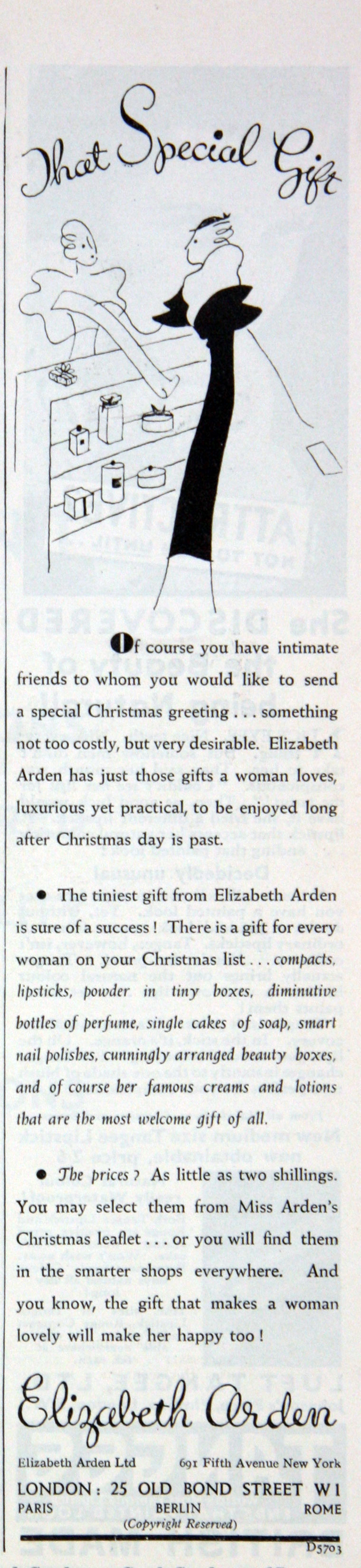 That Special Gift

Of course you have intimate friends to whom you would like to send a special Christmas greeting . . . something not too costly, but very desirable. Elizabeth Arden has just those gifts a woman loves, luxurious yet practical, to be enjoyed long after Christmas day is past.

• The tiniest gift from Elizabeth Arden is sure of a success ! There is a gift for every woman on your Christmas list . . . compacts, lipsticks, powder in tiny boxes, diminutive bottles of perfume, single cakes of soap, smart nail polishes, cunningly arranged beauty boxes, and of course her famous creams and lotions that are the most welcome gift of all.

• The prices ? As little as two shillings. You may select them from Miss Arden's Christmas leaflet . . . or you will find them in the smarter shops everywhere. And you know, the gift that makes a woman lovely will make her happy too !

Elizabeth Arden

Elizabeth Arden Ltd 691 Fifth Avenue New York

LONDON : 25 OLD BOND STREET W1

PARIS BERLIN ROME

(Copyright Reserved)

D5703